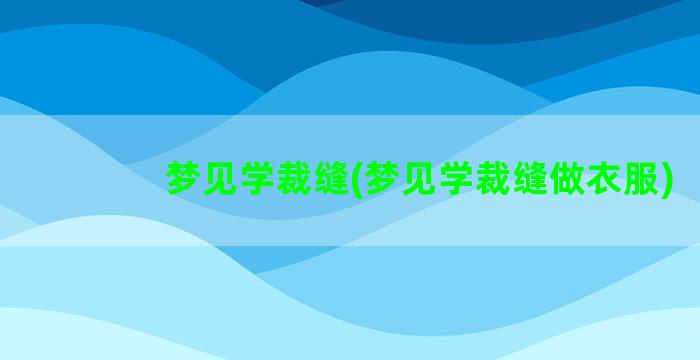 梦见学裁缝(梦见学裁缝做衣服)